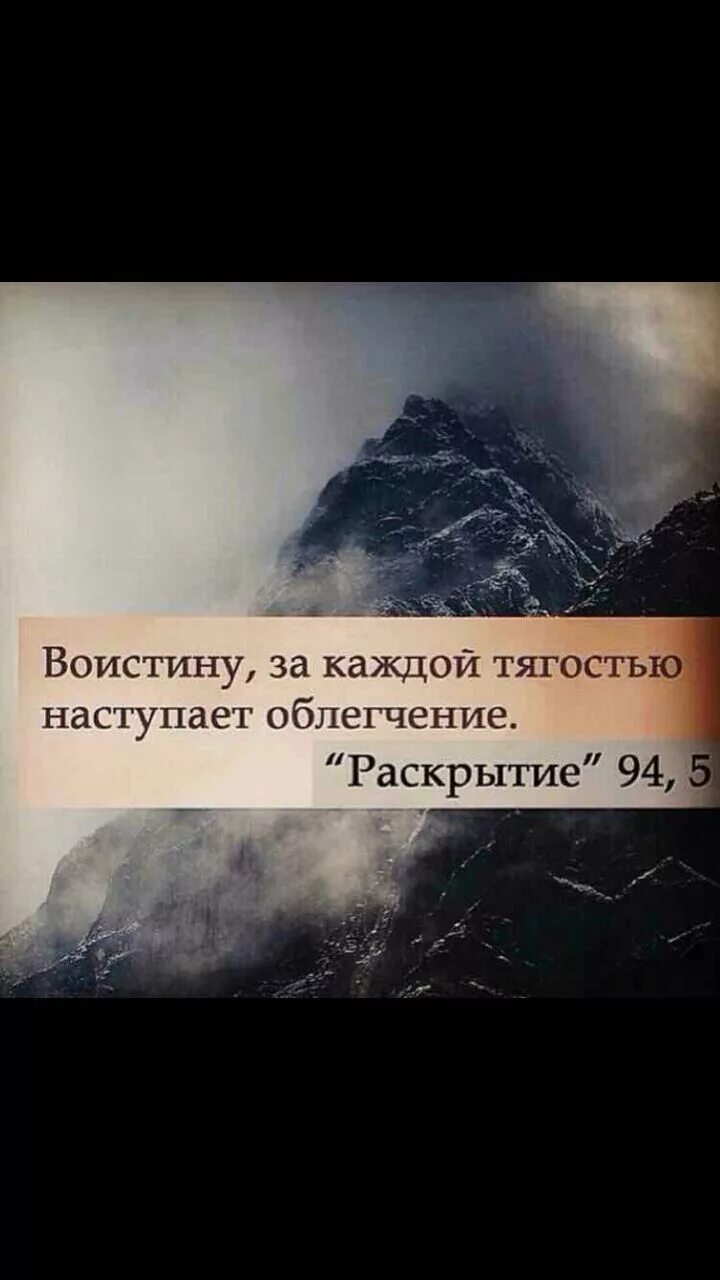 Воистину, за каждой тягостью наступает облегчение.

“Раскрытие” 94, 5